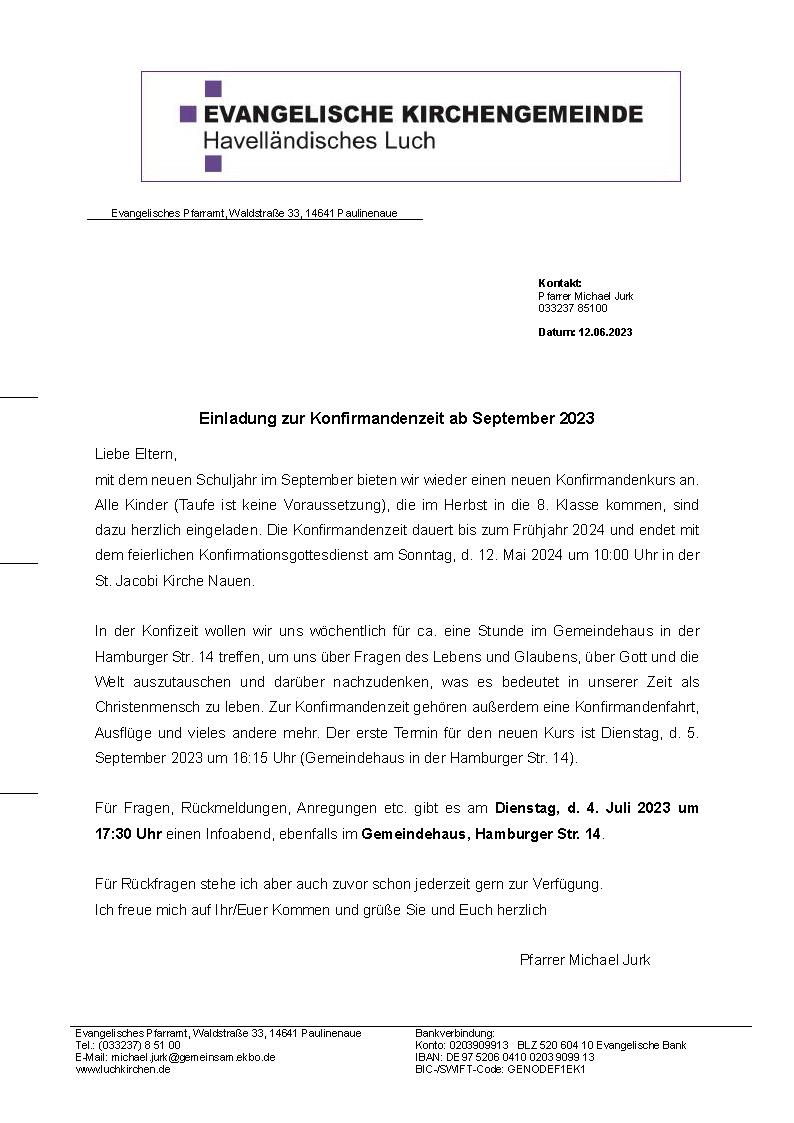 EVANGELISCHE KIRCHENGEMEINDE
Havelländisches Luch

Evangelisches Pfarramt, Waldstraße 33, 14641 Paulinenaue

Kontakt:
Pfarrer Michael Jurk
033237 85100

Datum: 12.06.2023

Einladung zur Konfirmandenzeit ab September 2023

Liebe Eltern,
mit dem neuen Schuljahr im September bieten wir wieder einen neuen Konfirmandenkurs an. Alle Kinder (Taufe ist keine Voraussetzung), die im Herbst in die 8. Klasse kommen, sind dazu herzlich eingeladen. Die Konfirmandenzeit dauert bis zum Frühjahr 2024 und endet mit dem feierlichen Konfirmationsgottesdienst am Sonntag, d. 12. Mai 2024 um 10:00 Uhr in der St. Jacobi Kirche Nauen.

In der Konfizeit wollen wir uns wöchentlich für ca. eine Stunde im Gemeindehaus in der Hamburger Str. 14 treffen, um uns über Fragen des Lebens und Glaubens, über Gott und die Welt auszutauschen und darüber nachzudenken, was es bedeutet in unserer Zeit als Christenmensch zu leben. Zur Konfirmandenzeit gehören außerdem eine Konfirmandenfahrt, Ausflüge und vieles andere mehr. Der erste Termin für den neuen Kurs ist Dienstag, d. 5. September 2023 um 16:15 Uhr (Gemeindehaus in der Hamburger Str. 14).

Für Fragen, Rückmeldungen, Anregungen etc. gibt es am Dienstag, d. 4. Juli 2023 um 17:30 Uhr einen Infoabend, ebenfalls im Gemeindehaus, Hamburger Str. 14.

Für Rückfragen stehe ich aber auch zuvor schon jederzeit gern zur Verfügung.
Ich freue mich auf Ihr/Euer Kommen und grüße Sie und Euch herzlich

Pfarrer Michael Jurk

Evangelisches Pfarramt, Waldstraße 33, 14641 Paulinenaue
Tel.: (033237) 8 51 00
E-Mail: michael.jurk@gemeinsam.ekbo.de
www.luchkirchen.de

Bankverbindung:
Konto: 0203909913 BLZ 520 604 10 Evangelische Bank
IBAN: DE97 5206 0410 0203 9099 13
BIC-/SWIFT-Code: GENODEF1EK1